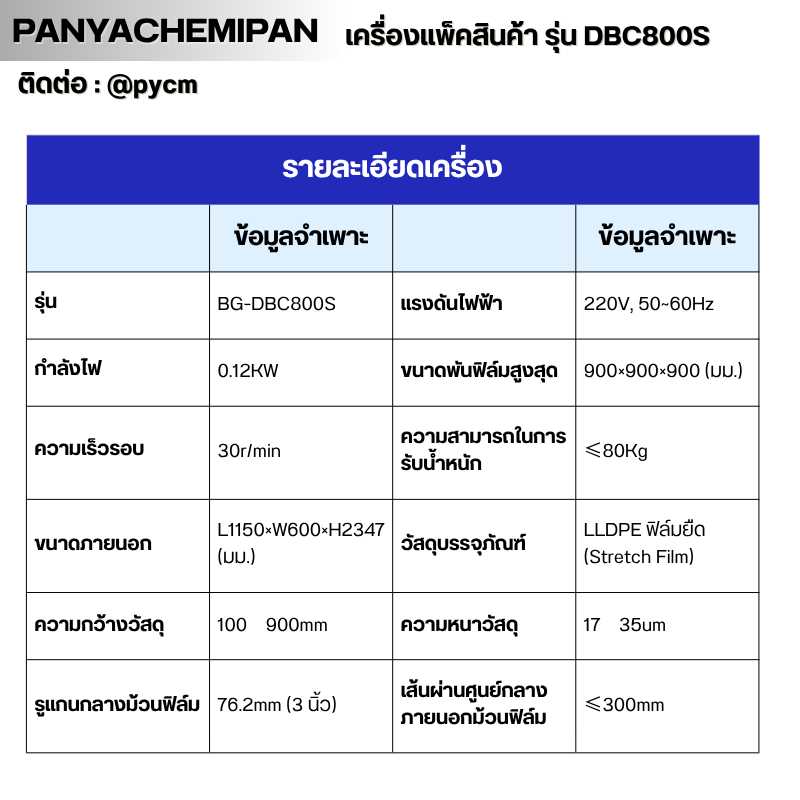 PANYACHEMIPAN เครื่องแพ็คสินค้า รุ่น DBC800S

ติดต่อ : @pycm

รายละเอียดเครื่อง

| | ข้อมูลจำเพาะ | | ข้อมูลจำเพาะ |
|---|---|---|---|
| รุ่น | BG-DBC800S | แรงดันไฟฟ้า | 220V, 50~60Hz |
| กำลังไฟ | 0.12KW | ขนาดพันฟิล์มสูงสุด | 900×900×900 (มม.) |
| ความเร็วรอบ | 30r/min | ความสามารถในการรับน้ำหนัก | ≤80Kg |
| ขนาดภายนอก | L1150×W600×H2347 (มม.) | วัสดุบรรจุภัณฑ์ | LLDPE ฟิล์มยืด (Stretch Film) |
| ความกว้างวัสดุ | 100 900mm | ความหนาวัสดุ | 17 35um |
| รูแกนกลางม้วนฟิล์ม | 76.2mm (3 นิ้ว) | เส้นผ่านศูนย์กลางภายนอกม้วนฟิล์ม | ≤300mm |